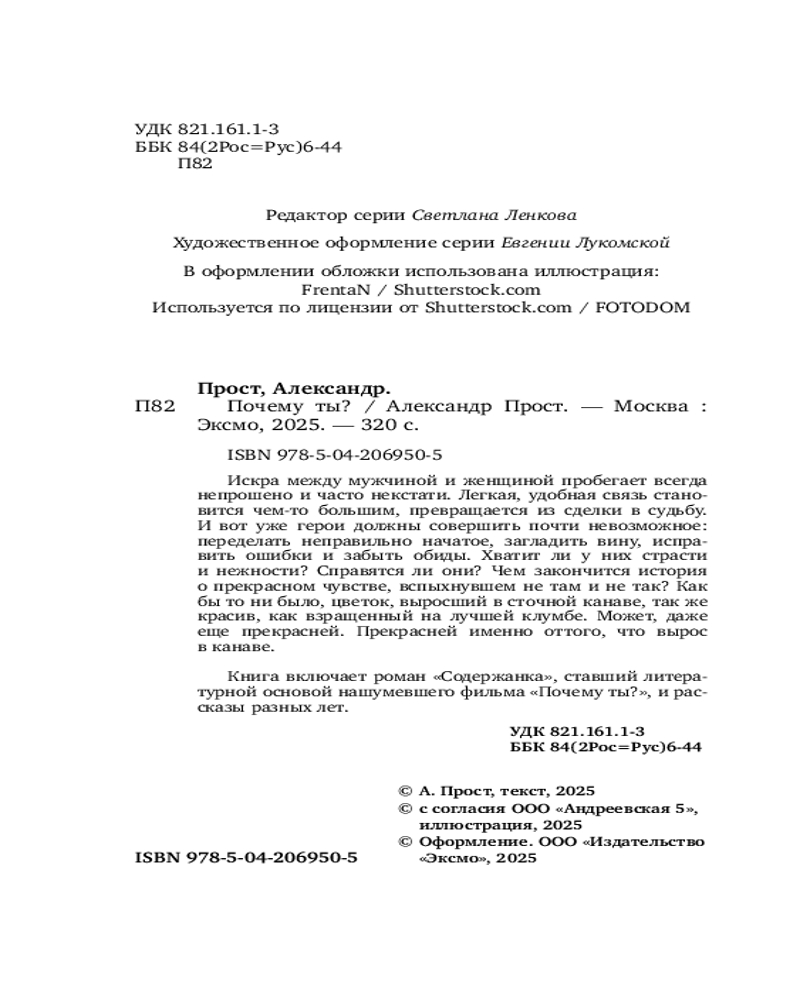 УДК 821.161.1-3
ББК 84(2Рос=Рус)6-44
П82

Редактор серии Светлана Ленкова

Художественное оформление серии Евгении Лукомской

В оформлении обложки использована иллюстрация:
FrentaN / Shutterstock.com
Используется по лицензии от Shutterstock.com / FOTODOM

Прост, Александр.
П82 Почему ты? / Александр Прост. — Москва : Эксмо, 2025. — 320 с.

ISBN 978-5-04-206950-5

Искра между мужчиной и женщиной пробегает всегда непрошено и часто некстати. Легкая, удобная связь становится чем-то большим, превращается из сделки в судьбу. И вот уже герои должны совершить почти невозможное: переделать неправильно начатое, загладить вину, исправить ошибки и забыть обиды. Хватит ли у них страсти и нежности? Справятся ли они? Чем закончится история о прекрасном чувстве, вспыхнувшем не там и не так? Как бы то ни было, цветок, выросший в сточной канаве, так же красив, как взращенный на лучшей клумбе. Может, даже еще прекрасней. Прекрасней именно оттого, что вырос в канаве.

Книга включает роман «Содержанка», ставший литературной основой нашумевшего фильма «Почему ты?», и рассказы разных лет.

УДК 821.161.1-3
ББК 84(2Рос=Рус)6-44

© А. Прост, текст, 2025
© с согласия ООО «Андреевская 5», иллюстрация, 2025
© Оформление. ООО «Издательство «Эксмо», 2025

ISBN 978-5-04-206950-5